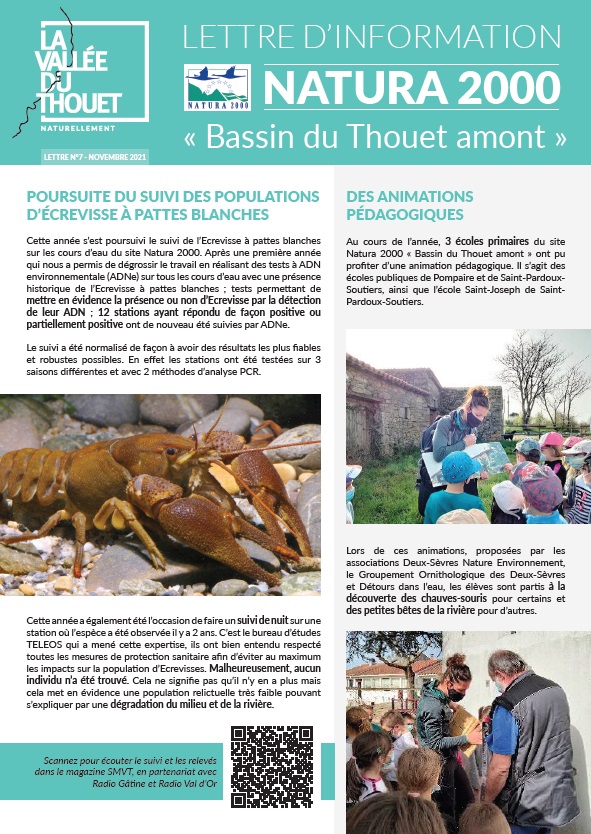 LA VALLÉE DU THOUET
NATURELLEMENT

LETTRE N°7 - NOVEMBRE 2021

LETTRE D'INFORMATION

NATURA 2000

NATURA 2000

« Bassin du Thouet amont »

POURSUITE DU SUIVI DES POPULATIONS D'ÉCREVISSE À PATTES BLANCHES

Cette année s'est poursuivi le suivi de l'Ecrevisse à pattes blanches sur les cours d'eau du site Natura 2000. Après une première année qui nous a permis de dégrossir le travail en réalisant des tests à ADN environnementale (ADNe) sur tous les cours d'eau avec une présence historique de l'Ecrevisse à pattes blanches ; tests permettant de mettre en évidence la présence ou non d'Ecrevisse par la détection de leur ADN ; 12 stations ayant répondu de façon positive ou partiellement positive ont de nouveau été suivies par ADNe.

Le suivi a été normalisé de façon à avoir des résultats les plus fiables et robustes possibles. En effet les stations ont été testées sur 3 saisons différentes et avec 2 méthodes d'analyse PCR.

Cette année a également été l'occasion de faire un suivi de nuit sur une station où l'espèce a été observée il y a 2 ans. C'est le bureau d'études TELEOS qui a mené cette expertise, ils ont bien entendu respecté toutes les mesures de protection sanitaire afin d'éviter au maximum les impacts sur la population d'Ecrevisses. Malheureusement, aucun individu n'a été trouvé. Cela ne signifie pas qu'il n'y en a plus mais cela met en évidence une population relictuelle très faible pouvant s'expliquer par une dégradation du milieu et de la rivière.

Scannez pour écouter le suivi et les relevés dans le magazine SMVT, en partenariat avec Radio Gâtine et Radio Val d'Or

DES ANIMATIONS PÉDAGOGIQUES

Au cours de l'année, 3 écoles primaires du site Natura 2000 « Bassin du Thouet amont » ont pu profiter d'une animation pédagogique. Il s'agit des écoles publiques de Pompaire et de Saint-Pardoux-Soutiers, ainsi que l'école Saint-Joseph de Saint-Pardoux-Soutiers.

Lors de ces animations, proposées par les associations Deux-Sèvres Nature Environnement, le Groupement Ornithologique des Deux-Sèvres et Détours dans l'eau, les élèves sont partis à la découverte des chauves-souris pour certains et des petites bêtes de la rivière pour d'autres.